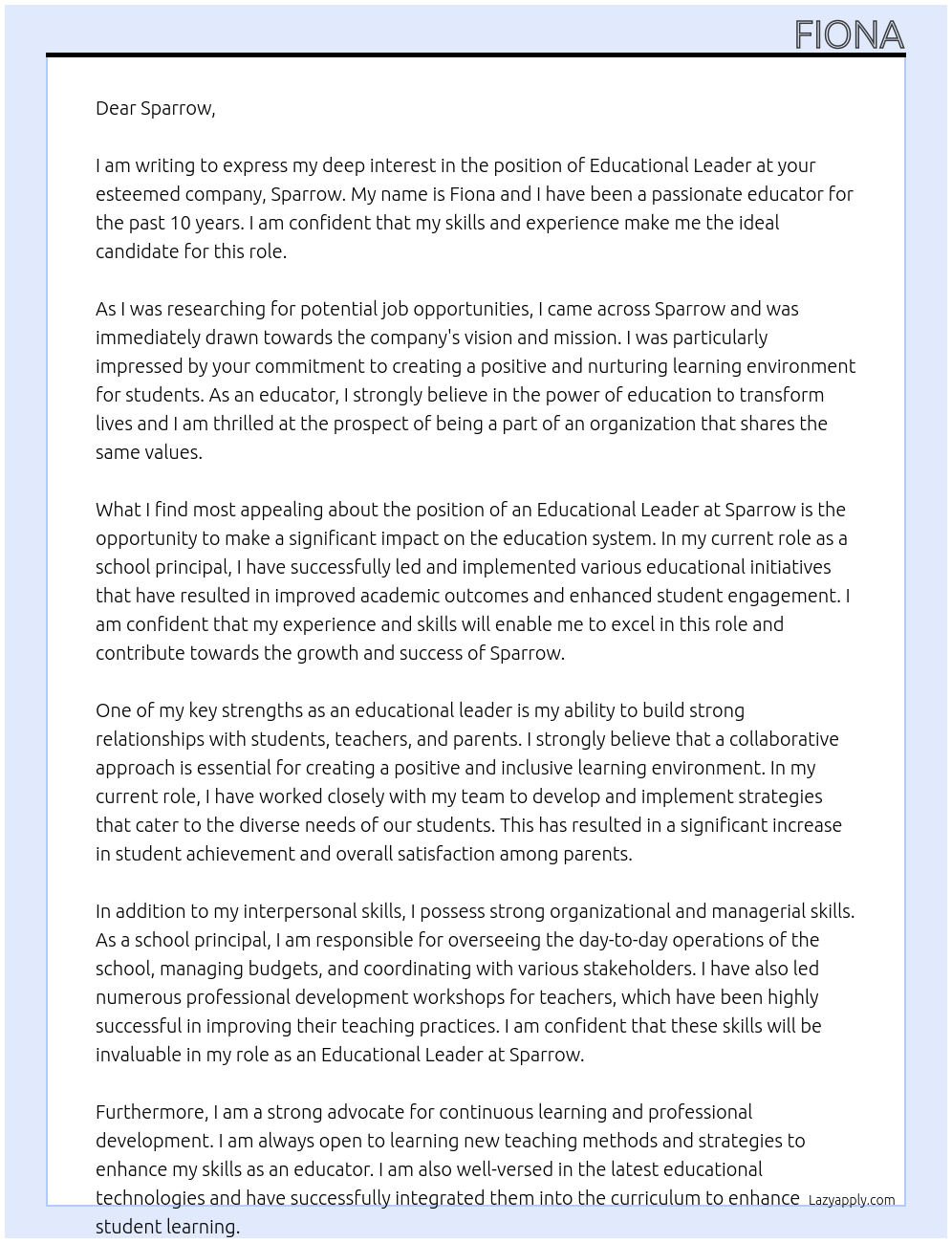 FIONA

Dear Sparrow,

I am writing to express my deep interest in the position of Educational Leader at your esteemed company, Sparrow. My name is Fiona and I have been a passionate educator for the past 10 years. I am confident that my skills and experience make me the ideal candidate for this role.

As I was researching for potential job opportunities, I came across Sparrow and was immediately drawn towards the company's vision and mission. I was particularly impressed by your commitment to creating a positive and nurturing learning environment for students. As an educator, I strongly believe in the power of education to transform lives and I am thrilled at the prospect of being a part of an organization that shares the same values.

What I find most appealing about the position of an Educational Leader at Sparrow is the opportunity to make a significant impact on the education system. In my current role as a school principal, I have successfully led and implemented various educational initiatives that have resulted in improved academic outcomes and enhanced student engagement. I am confident that my experience and skills will enable me to excel in this role and contribute towards the growth and success of Sparrow.

One of my key strengths as an educational leader is my ability to build strong relationships with students, teachers, and parents. I strongly believe that a collaborative approach is essential for creating a positive and inclusive learning environment. In my current role, I have worked closely with my team to develop and implement strategies that cater to the diverse needs of our students. This has resulted in a significant increase in student achievement and overall satisfaction among parents.

In addition to my interpersonal skills, I possess strong organizational and managerial skills. As a school principal, I am responsible for overseeing the day-to-day operations of the school, managing budgets, and coordinating with various stakeholders. I have also led numerous professional development workshops for teachers, which have been highly successful in improving their teaching practices. I am confident that these skills will be invaluable in my role as an Educational Leader at Sparrow.

Furthermore, I am a strong advocate for continuous learning and professional development. I am always open to learning new teaching methods and strategies to enhance my skills as an educator. I am also well-versed in the latest educational technologies and have successfully integrated them into the curriculum to enhance student learning.

Lazyapply.com